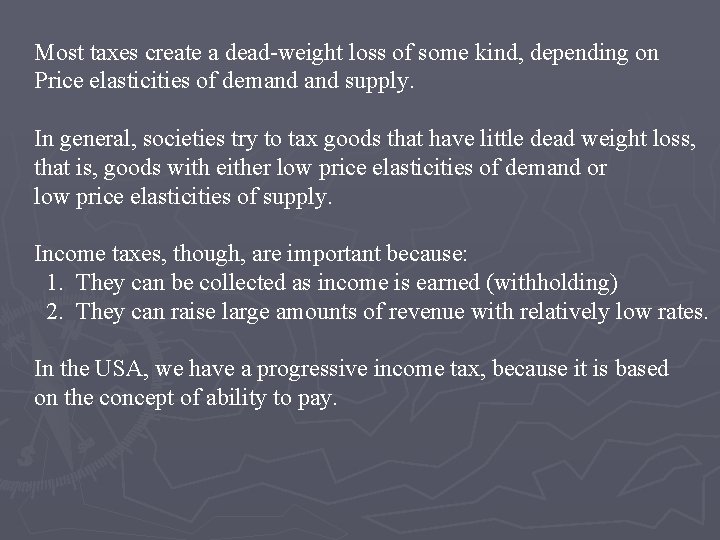 Most taxes create a dead-weight loss of some kind, depending on Price elasticities of demand and supply.

In general, societies try to tax goods that have little dead weight loss, that is, goods with either low price elasticities of demand or low price elasticities of supply.

Income taxes, though, are important because:
1. They can be collected as income is earned (withholding)
2. They can raise large amounts of revenue with relatively low rates.

In the USA, we have a progressive income tax, because it is based on the concept of ability to pay.